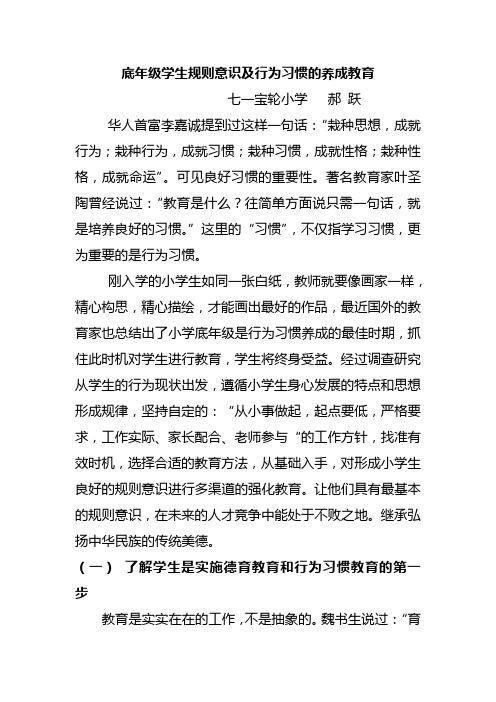 底年级学生规则意识及行为习惯的养成教育

七一宝轮小学　郝 跃

华人首富李嘉诚提到过这样一句话：“栽种思想，成就行为；栽种行为，成就习惯；栽种习惯，成就性格；栽种性格，成就命运”。可见良好习惯的重要性。著名教育家叶圣陶曾经说过：“教育是什么？往简单方面说只需一句话，就是培养良好的习惯。”这里的“习惯”，不仅指学习习惯，更为重要的是行为习惯。

刚入学的小学生如同一张白纸，教师就要像画家一样，精心构思，精心描绘，才能画出最好的作品，最近国外的教育家也总结出了小学底年级是行为习惯养成的最佳时期，抓住此时机对学生进行教育，学生将终身受益。经过调查研究从学生的行为现状出发，遵循小学生身心发展的特点和思想形成规律，坚持自定的：“从小事做起，起点要低，严格要求，工作实际、家长配合、老师参与“的工作方针，找准有效时机，选择合适的教育方法，从基础入手，对形成小学生良好的规则意识进行多渠道的强化教育。让他们具有最基本的规则意识，在未来的人才竞争中能处于不败之地。继承弘扬中华民族的传统美德。

（一） 了解学生是实施德育教育和行为习惯教育的第一步

教育是实实在在的工作，不是抽象的。魏书生说过：“育